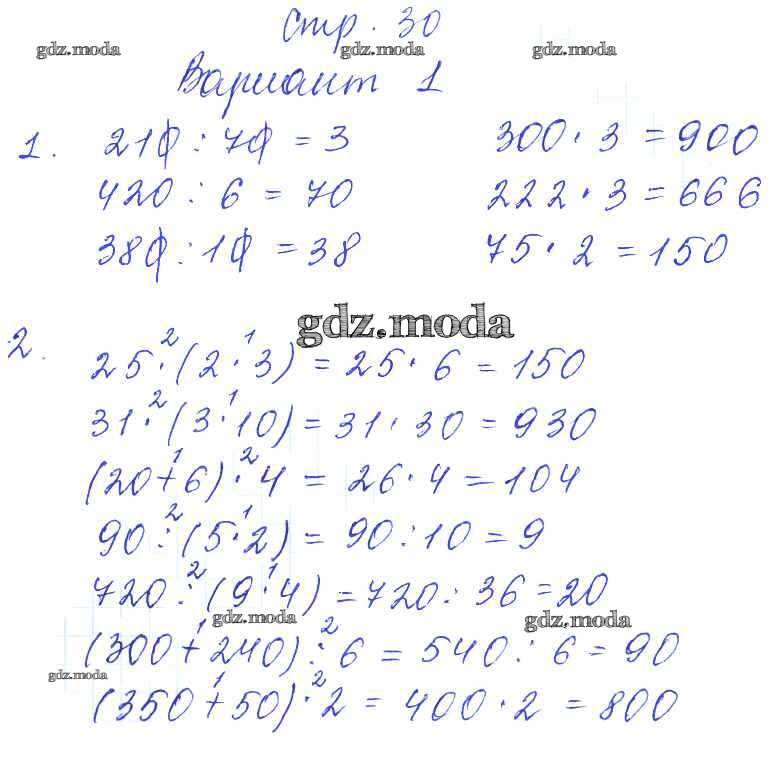 Стр. 30

gdz.moda gdz.moda gdz.moda

Вариант 1

1. $21\not{0} : 7\not{0} = 3$
$420 : 6 = 70$
$38\not{0} : 1\not{0} = 38$

$300 \cdot 3 = 900$
$222 \cdot 3 = 666$
$75 \cdot 2 = 150$

gdz.moda

2. $25 \overset{2}{\cdot} (2 \overset{1}{\cdot} 3) = 25 \cdot 6 = 150$
$31 \overset{2}{\cdot} (3 \overset{1}{\cdot} 10) = 31 \cdot 30 = 930$
$(20 \overset{1}{+} 6) \overset{2}{\cdot} 4 = 26 \cdot 4 = 104$
$90 \overset{2}{:} (5 \overset{1}{\cdot} 2) = 90 : 10 = 9$
$720 \overset{2}{:} (9 \overset{1}{\cdot} 4) = 720 : 36 = 20$

gdz.moda gdz.moda

$(300 \overset{1}{+} 240) \overset{2}{:} 6 = 540 : 6 = 90$

gdz.moda

$(350 \overset{1}{+} 50) \overset{2}{\cdot} 2 = 400 \cdot 2 = 800$